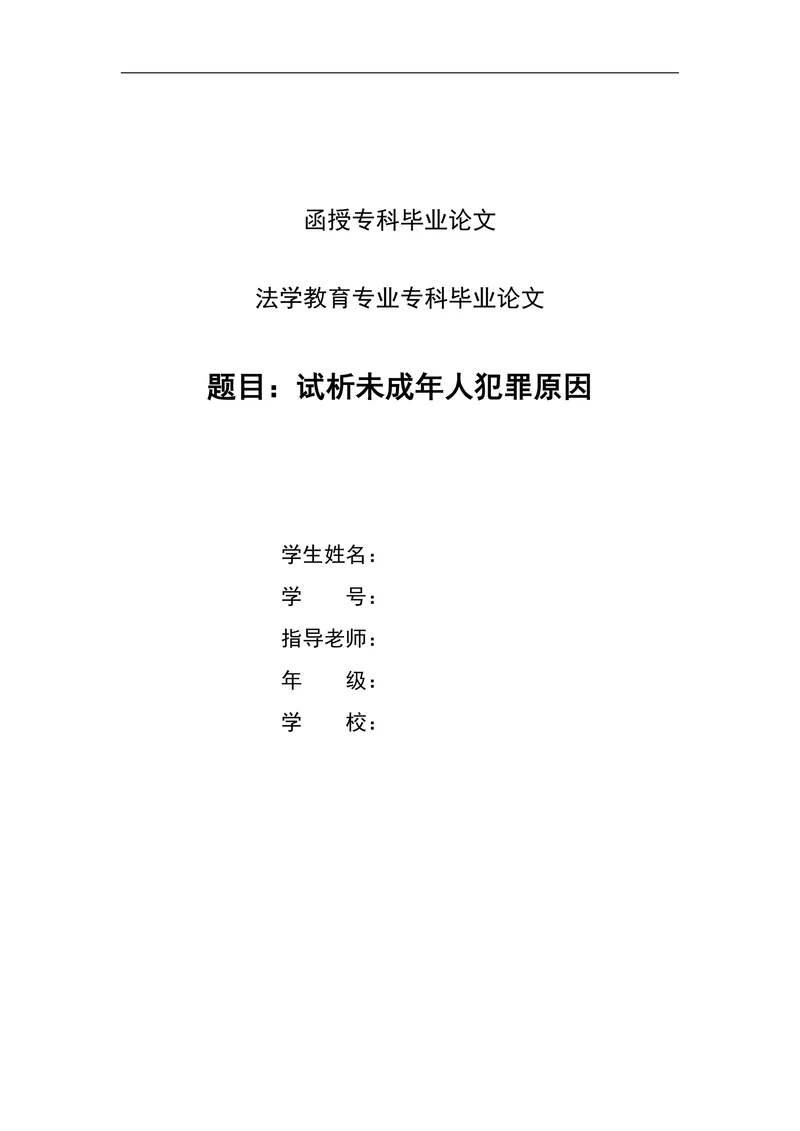 函授专科毕业论文

法学教育专业专科毕业论文

题目：试析未成年人犯罪原因

学生姓名：
学　　号：
指导老师：
年　　级：
学　　校：